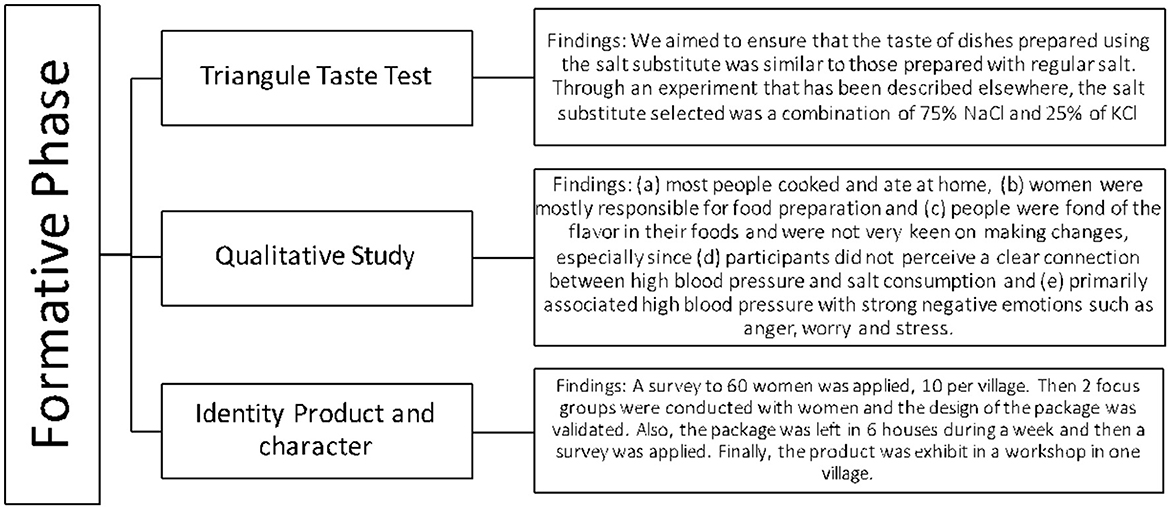 Formative Phase

Triangule Taste Test

Findings: We aimed to ensure that the taste of dishes prepared using the salt substitute was similar to those prepared with regular salt. Through an experiment that has been described elsewhere, the salt substitute selected was a combination of 75% NaCl and 25% of KCl

Qualitative Study

Findings: (a) most people cooked and ate at home, (b) women were mostly responsible for food preparation and (c) people were fond of the flavor in their foods and were not very keen on making changes, especially since (d) participants did not perceive a clear connection between high blood pressure and salt consumption and (e) primarily associated high blood pressure with strong negative emotions such as anger, worry and stress.

Identity Product and character

Findings: A survey to 60 women was applied, 10 per village. Then 2 focus groups were conducted with women and the design of the package was validated. Also, the package was left in 6 houses during a week and then a survey was applied. Finally, the product was exhibit in a workshop in one village.